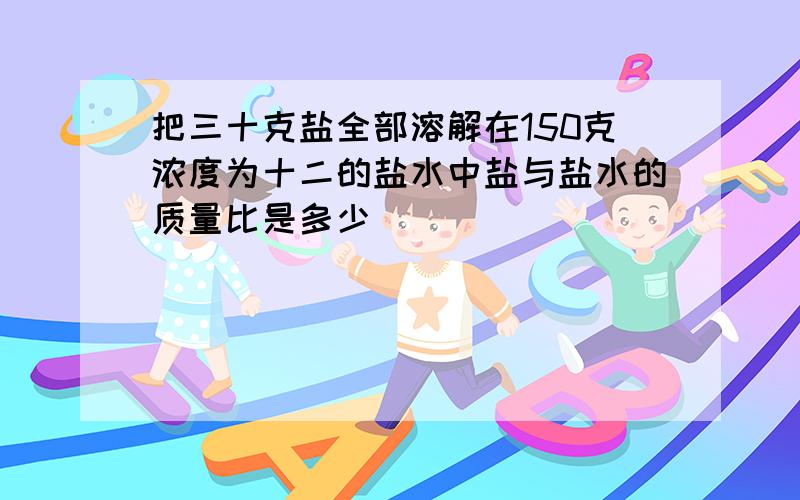 把三十克盐全部溶解在150克浓度为十二的盐水中盐与盐水的质量比是多少